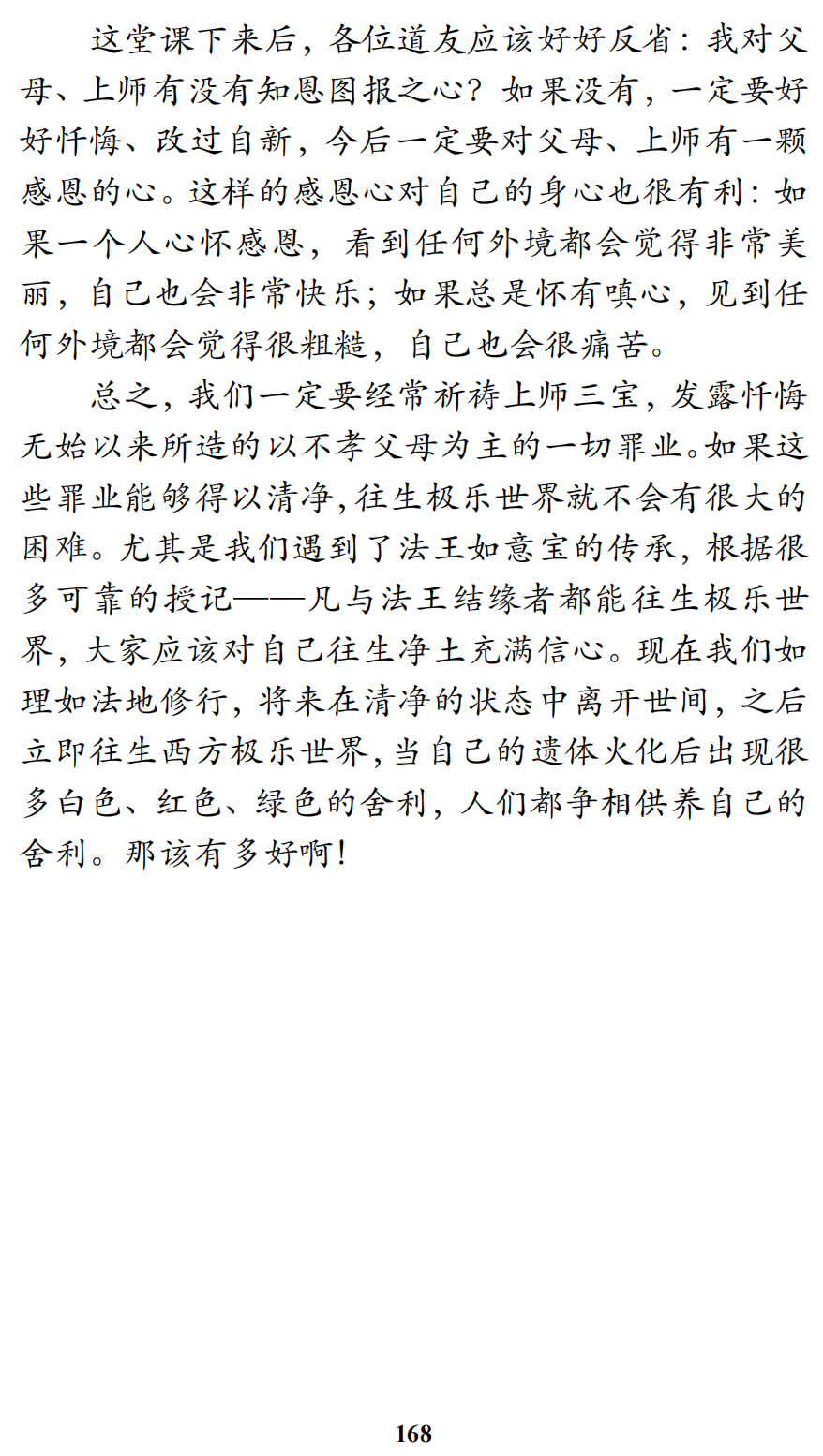 这堂课下来后，各位道友应该好好反省：我对父母、上师有没有知恩图报之心？如果没有，一定要好好忏悔、改过自新，今后一定要对父母、上师有一颗感恩的心。这样的感恩心对自己的身心也很有利：如果一个人心怀感恩，看到任何外境都会觉得非常美丽，自己也会非常快乐；如果总是怀有嗔心，见到任何外境都会觉得很粗糙，自己也会很痛苦。

总之，我们一定要经常祈祷上师三宝，发露忏悔无始以来所造的以不孝父母为主的一切罪业。如果这些罪业能够得以清净，往生极乐世界就不会有很大的困难。尤其是我们遇到了法王如意宝的传承，根据很多可靠的授记——凡与法王结缘者都能往生极乐世界，大家应该对自己往生净土充满信心。现在我们如理如法地修行，将来在清净的状态中离开世间，之后立即往生西方极乐世界，当自己的遗体火化后出现很多白色、红色、绿色的舍利，人们都争相供养自己的舍利。那该有多好啊！

168